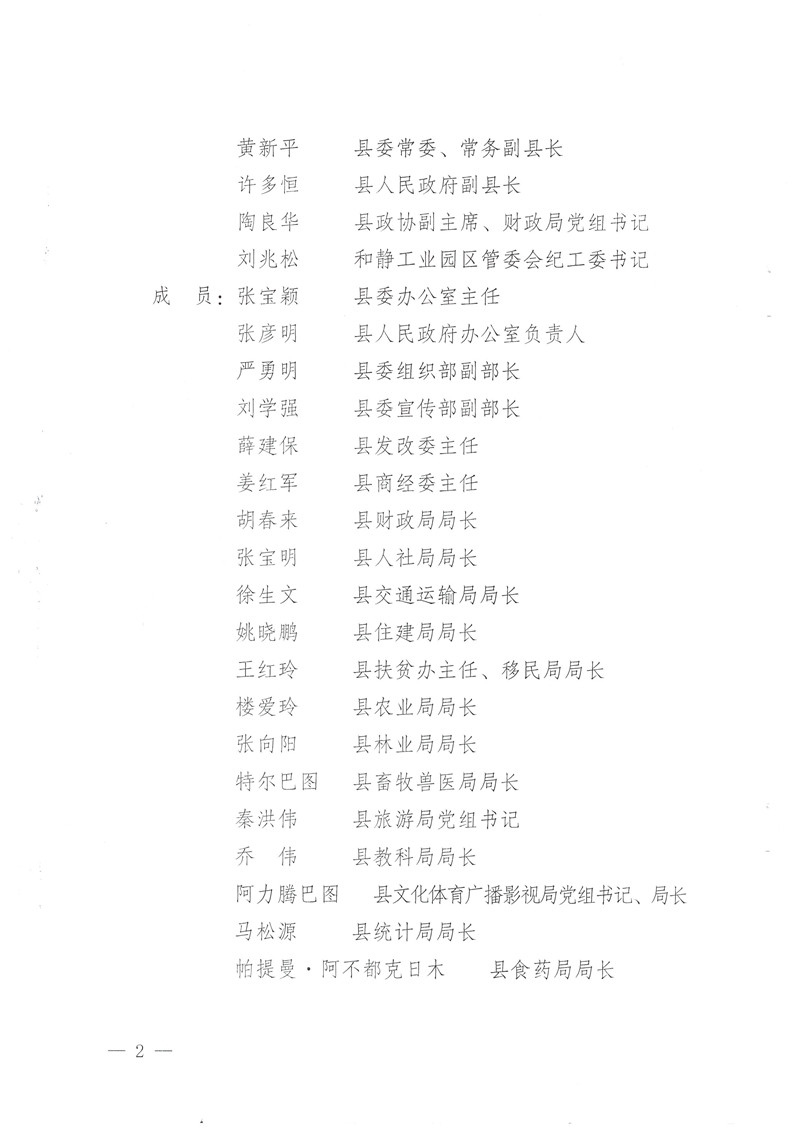 黄新平　　县委常委、常务副县长
许多恒　　县人民政府副县长
陶良华　　县政协副主席、财政局党组书记
刘兆松　　和静工业园区管委会纪工委书记
成　员：张宝颖　　县委办公室主任
张彦明　　县人民政府办公室负责人
严勇明　　县委组织部副部长
刘学强　　县委宣传部副部长
薛建保　　县发改委主任
姜红军　　县商经委主任
胡春来　　县财政局局长
张宝明　　县人社局局长
徐生文　　县交通运输局局长
姚晓鹏　　县住建局局长
王红玲　　县扶贫办主任、移民局局长
楼爱玲　　县农业局局长
张向阳　　县林业局局长
特尔巴图　　县畜牧兽医局局长
秦洪伟　　县旅游局党组书记
乔　伟　　县教科局局长
阿力腾巴图　　县文化体育广播影视局党组书记、局长
马松源　　县统计局局长
帕提曼·阿不都克日木　　县食药局局长

— 2 —